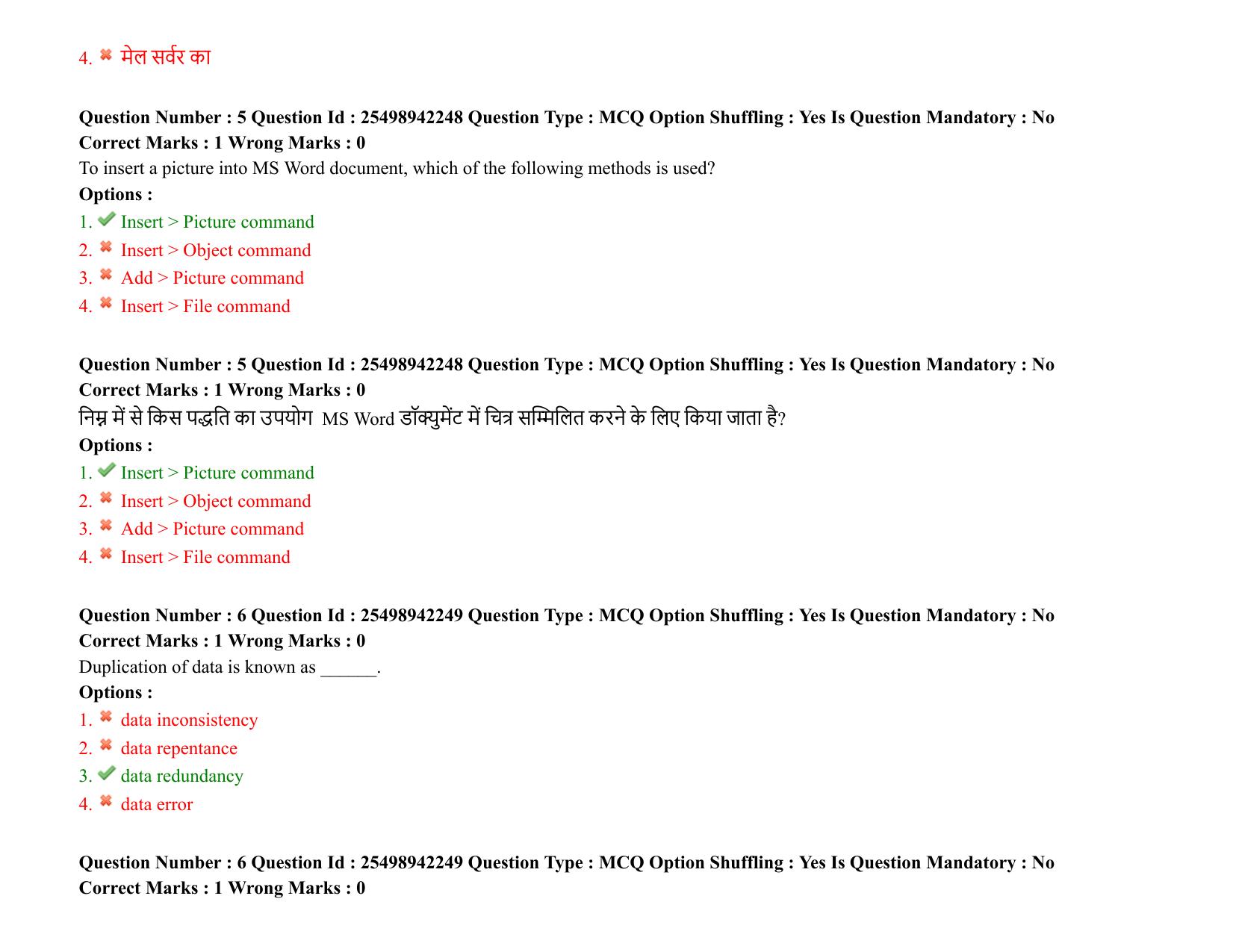 4. ✖ मेल सर्वर का

Question Number : 5 Question Id : 25498942248 Question Type : MCQ Option Shuffling : Yes Is Question Mandatory : No Correct Marks : 1 Wrong Marks : 0

To insert a picture into MS Word document, which of the following methods is used?

Options :

1. ✔ Insert > Picture command
2. ✖ Insert > Object command
3. ✖ Add > Picture command
4. ✖ Insert > File command

Question Number : 5 Question Id : 25498942248 Question Type : MCQ Option Shuffling : Yes Is Question Mandatory : No Correct Marks : 1 Wrong Marks : 0

निम्न में से किस पद्धति का उपयोग MS Word डॉक्युमेंट में चित्र सम्मिलित करने के लिए किया जाता है?

Options :

1. ✔ Insert > Picture command
2. ✖ Insert > Object command
3. ✖ Add > Picture command
4. ✖ Insert > File command

Question Number : 6 Question Id : 25498942249 Question Type : MCQ Option Shuffling : Yes Is Question Mandatory : No Correct Marks : 1 Wrong Marks : 0

Duplication of data is known as ____.

Options :

1. ✖ data inconsistency
2. ✖ data repentance
3. ✔ data redundancy
4. ✖ data error

Question Number : 6 Question Id : 25498942249 Question Type : MCQ Option Shuffling : Yes Is Question Mandatory : No Correct Marks : 1 Wrong Marks : 0